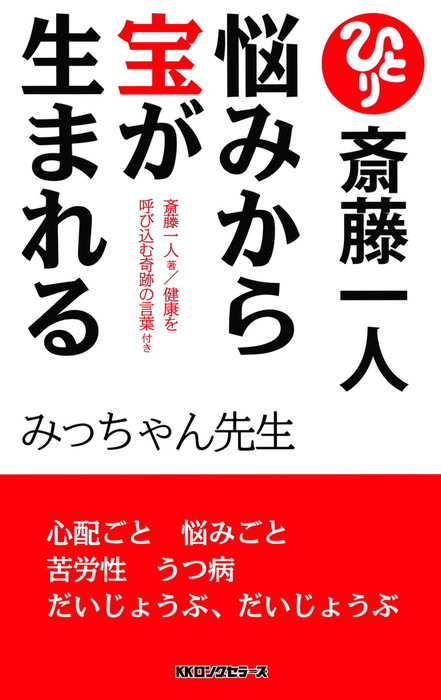 ひとり
斎藤一人

悩みから宝が生まれる

斎藤一人 著／健康を呼び込む奇跡の言葉 付き

みっちゃん先生

心配ごと　悩みごと
苦労性　うつ病
だいじょうぶ、だいじょうぶ

KKロングセラーズ